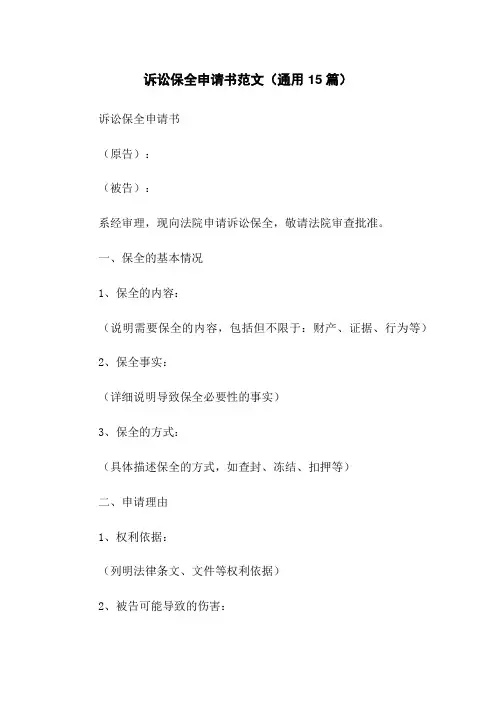 诉讼保全申请书范文（通用 15 篇）

诉讼保全申请书

（原告）：

（被告）：

系经审理，现向法院申请诉讼保全，敬请法院审查批准。

一、保全的基本情况

1、保全的内容：

（说明需要保全的内容，包括但不限于：财产、证据、行为等）

2、保全事实：

（详细说明导致保全必要性的事实）

3、保全的方式：

（具体描述保全的方式，如查封、冻结、扣押等）

二、申请理由

1、权利依据：

（列明法律条文、文件等权利依据）

2、被告可能导致的伤害：